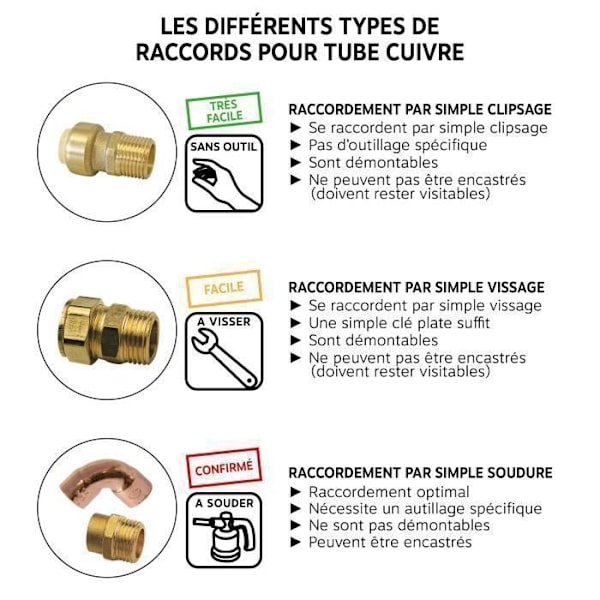 LES DIFFÉRENTS TYPES DE RACCORDS POUR TUBE CUIVRE

TRÈS FACILE

SANS OUTIL

RACCORDEMENT PAR SIMPLE CLIPSAGE
► Se raccordent par simple clipsage
► Pas d'outillage spécifique
► Sont démontables
► Ne peuvent pas être encastrés (doivent rester visitables)

FACILE

A VISSER

RACCORDEMENT PAR SIMPLE VISSAGE
► Se raccordent par simple vissage
► Une simple clé plate suffit
► Sont démontables
► Ne peuvent pas être encastrés (doivent rester visitables)

CONFIRMÉ

A SOUDER

RACCORDEMENT PAR SIMPLE SOUDURE
► Raccordement optimal
► Nécessite un autillage spécifique
► Ne sont pas démontables
► Peuvent être encastrés